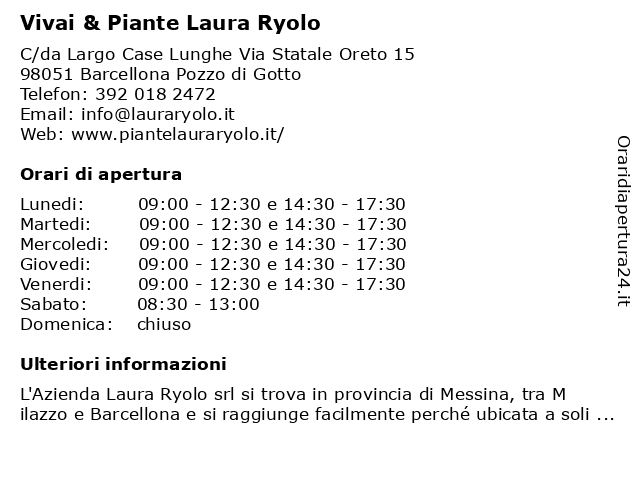 Vivai & Piante Laura Ryolo

C/da Largo Case Lunghe Via Statale Oreto 15
98051 Barcellona Pozzo di Gotto
Telefon: 392 018 2472
Email: info@lauraryolo.it
Web: www.piantelauraryolo.it/

Orari di apertura

| | |
|---|---|
| Lunedi: | 09:00 - 12:30 e 14:30 - 17:30 |
| Martedi: | 09:00 - 12:30 e 14:30 - 17:30 |
| Mercoledi: | 09:00 - 12:30 e 14:30 - 17:30 |
| Giovedi: | 09:00 - 12:30 e 14:30 - 17:30 |
| Venerdi: | 09:00 - 12:30 e 14:30 - 17:30 |
| Sabato: | 08:30 - 13:00 |
| Domenica: | chiuso |

Ulteriori informazioni

L'Azienda Laura Ryolo srl si trova in provincia di Messina, tra M ilazzo e Barcellona e si raggiunge facilmente perché ubicata a soli ...

Oraridiapertura24.it